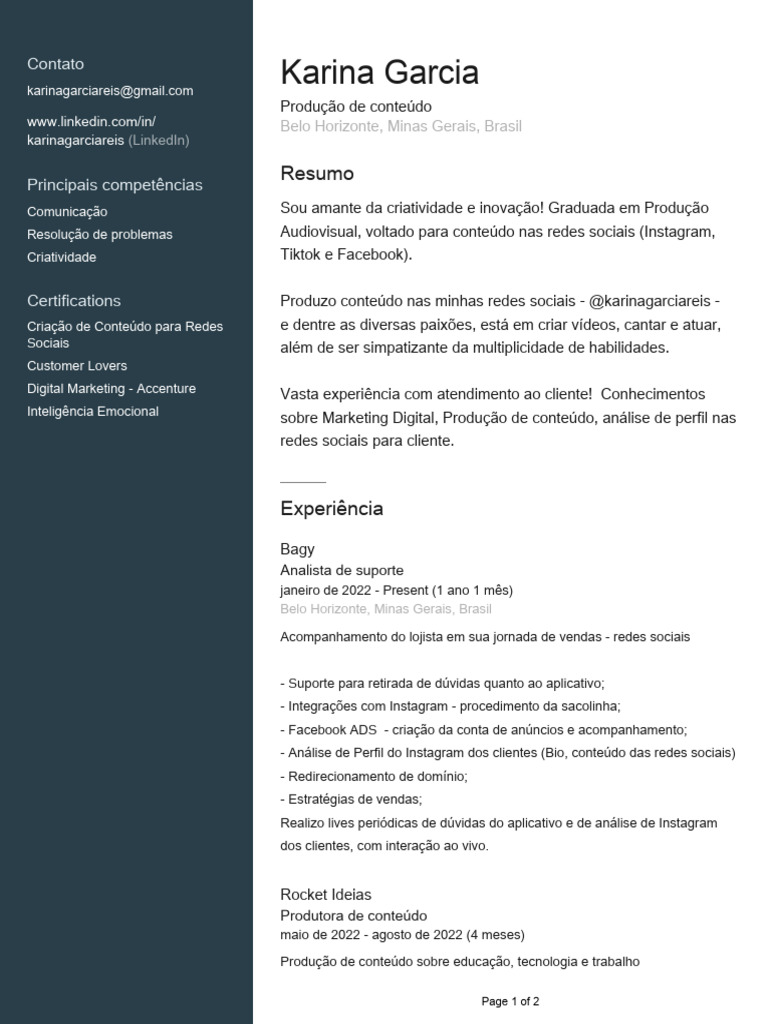 Contato

karinagarciareis@gmail.com

www.linkedin.com/in/karinagarciareis (LinkedIn)

Principais competências

Comunicação
Resolução de problemas
Criatividade

Certifications

Criação de Conteúdo para Redes Sociais
Customer Lovers
Digital Marketing - Accenture
Inteligência Emocional

Karina Garcia

Produção de conteúdo
Belo Horizonte, Minas Gerais, Brasil

Resumo

Sou amante da criatividade e inovação! Graduada em Produção Audiovisual, voltado para conteúdo nas redes sociais (Instagram, Tiktok e Facebook).

Produzo conteúdo nas minhas redes sociais - @karinagarciareis - e dentre as diversas paixões, está em criar vídeos, cantar e atuar, além de ser simpatizante da multiplicidade de habilidades.

Vasta experiência com atendimento ao cliente! Conhecimentos sobre Marketing Digital, Produção de conteúdo, análise de perfil nas redes sociais para cliente.

Experiência

Bagy
Analista de suporte
janeiro de 2022 - Present (1 ano 1 mês)
Belo Horizonte, Minas Gerais, Brasil

Acompanhamento do lojista em sua jornada de vendas - redes sociais

- Suporte para retirada de dúvidas quanto ao aplicativo;
- Integrações com Instagram - procedimento da sacolinha;
- Facebook ADS - criação da conta de anúncios e acompanhamento;
- Análise de Perfil do Instagram dos clientes (Bio, conteúdo das redes sociais)
- Redirecionamento de domínio;
- Estratégias de vendas;
Realizo lives periódicas de dúvidas do aplicativo e de análise de Instagram dos clientes, com interação ao vivo.

Rocket Ideias
Produtora de conteúdo
maio de 2022 - agosto de 2022 (4 meses)

Produção de conteúdo sobre educação, tecnologia e trabalho

Page 1 of 2